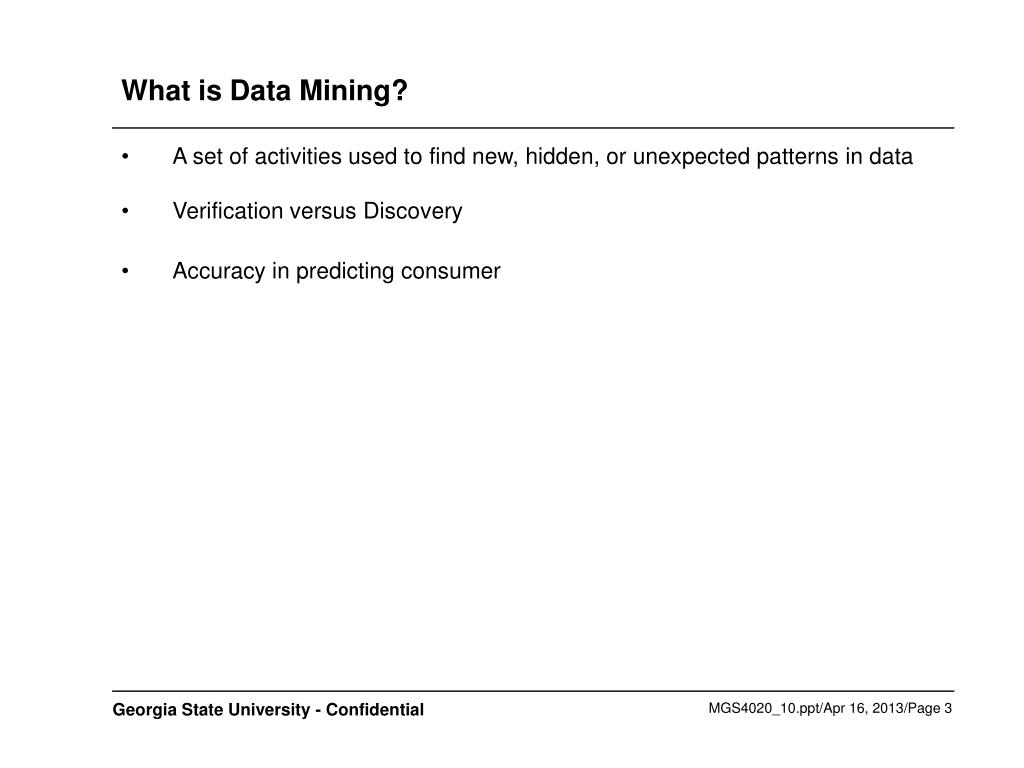 What is Data Mining?

• A set of activities used to find new, hidden, or unexpected patterns in data

• Verification versus Discovery

• Accuracy in predicting consumer

Georgia State University - Confidential

MGS4020_10.ppt/Apr 16, 2013/Page 3